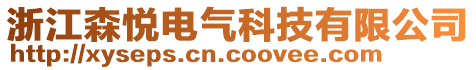 浙江森悦电气科技有限公司
http://xyseps.cn.coovee.com